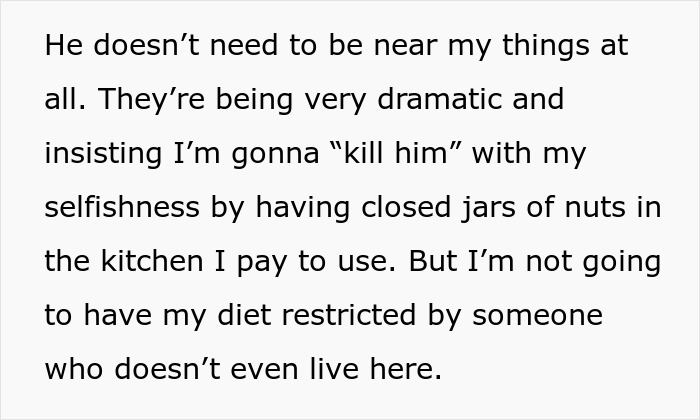 He doesn’t need to be near my things at all. They’re being very dramatic and insisting I’m gonna “kill him” with my selfishness by having closed jars of nuts in the kitchen I pay to use. But I’m not going to have my diet restricted by someone who doesn’t even live here.